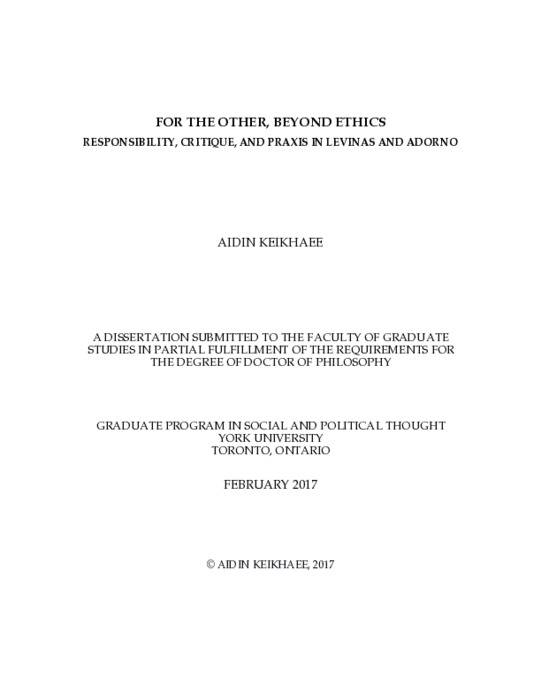 FOR THE OTHER, BEYOND ETHICS
RESPONSIBILITY, CRITIQUE, AND PRAXIS IN LEVINAS AND ADORNO

AIDIN KEIKHAEE

A DISSERTATION SUBMITTED TO THE FACULTY OF GRADUATE STUDIES IN PARTIAL FULFILLMENT OF THE REQUIREMENTS FOR THE DEGREE OF DOCTOR OF PHILOSOPHY

GRADUATE PROGRAM IN SOCIAL AND POLITICAL THOUGHT
YORK UNIVERSITY
TORONTO, ONTARIO

FEBRUARY 2017

© AIDIN KEIKHAEE, 2017